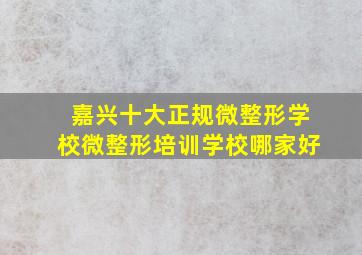 嘉兴十大正规微整形学校微整形培训学校哪家好